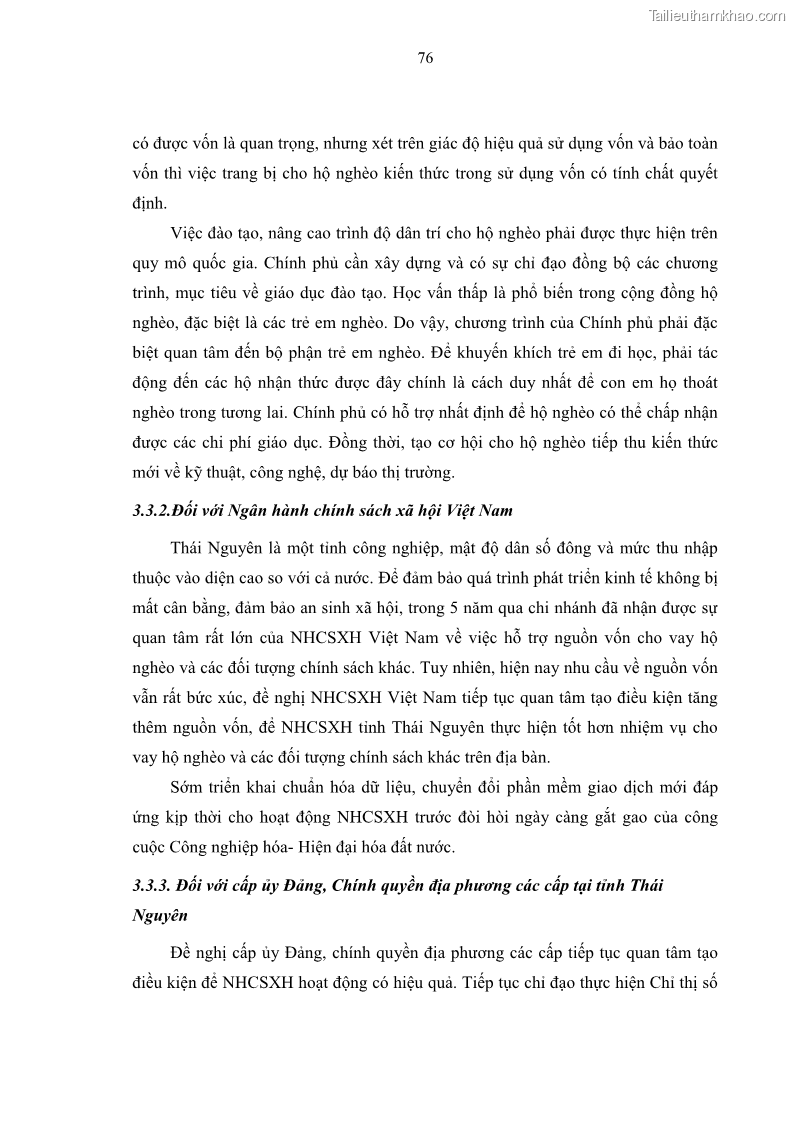 Tailieuthamkhao.com

76

có được vốn là quan trọng, nhưng xét trên giác độ hiệu quả sử dụng vốn và bảo toàn vốn thì việc trang bị cho hộ nghèo kiến thức trong sử dụng vốn có tính chất quyết định.

Việc đào tạo, nâng cao trình độ dân trí cho hộ nghèo phải được thực hiện trên quy mô quốc gia. Chính phủ cần xây dựng và có sự chỉ đạo đồng bộ các chương trình, mục tiêu về giáo dục đào tạo. Học vấn thấp là phổ biến trong cộng đồng hộ nghèo, đặc biệt là các trẻ em nghèo. Do vậy, chương trình của Chính phủ phải đặc biệt quan tâm đến bộ phận trẻ em nghèo. Để khuyến khích trẻ em đi học, phải tác động đến các hộ nhận thức được đây chính là cách duy nhất để con em họ thoát nghèo trong tương lai. Chính phủ có hỗ trợ nhất định để hộ nghèo có thể chấp nhận được các chi phí giáo dục. Đồng thời, tạo cơ hội cho hộ nghèo tiếp thu kiến thức mới về kỹ thuật, công nghệ, dự báo thị trường.

3.3.2.Đối với Ngân hành chính sách xã hội Việt Nam

Thái Nguyên là một tỉnh công nghiệp, mật độ dân số đông và mức thu nhập thuộc vào diện cao so với cả nước. Để đảm bảo quá trình phát triển kinh tế không bị mất cân bằng, đảm bảo an sinh xã hội, trong 5 năm qua chi nhánh đã nhận được sự quan tâm rất lớn của NHCSXH Việt Nam về việc hỗ trợ nguồn vốn cho vay hộ nghèo và các đối tượng chính sách khác. Tuy nhiên, hiện nay nhu cầu về nguồn vốn vẫn rất bức xúc, đề nghị NHCSXH Việt Nam tiếp tục quan tâm tạo điều kiện tăng thêm nguồn vốn, để NHCSXH tỉnh Thái Nguyên thực hiện tốt hơn nhiệm vụ cho vay hộ nghèo và các đối tượng chính sách khác trên địa bàn.

Sớm triển khai chuẩn hóa dữ liệu, chuyển đổi phần mềm giao dịch mới đáp ứng kịp thời cho hoạt động NHCSXH trước đòi hỏi ngày càng gắt gao của công cuộc Công nghiệp hóa- Hiện đại hóa đất nước.

3.3.3. Đối với cấp ủy Đảng, Chính quyền địa phương các cấp tại tỉnh Thái Nguyên

Đề nghị cấp ủy Đảng, chính quyền địa phương các cấp tiếp tục quan tâm tạo điều kiện để NHCSXH hoạt động có hiệu quả. Tiếp tục chỉ đạo thực hiện Chỉ thị số